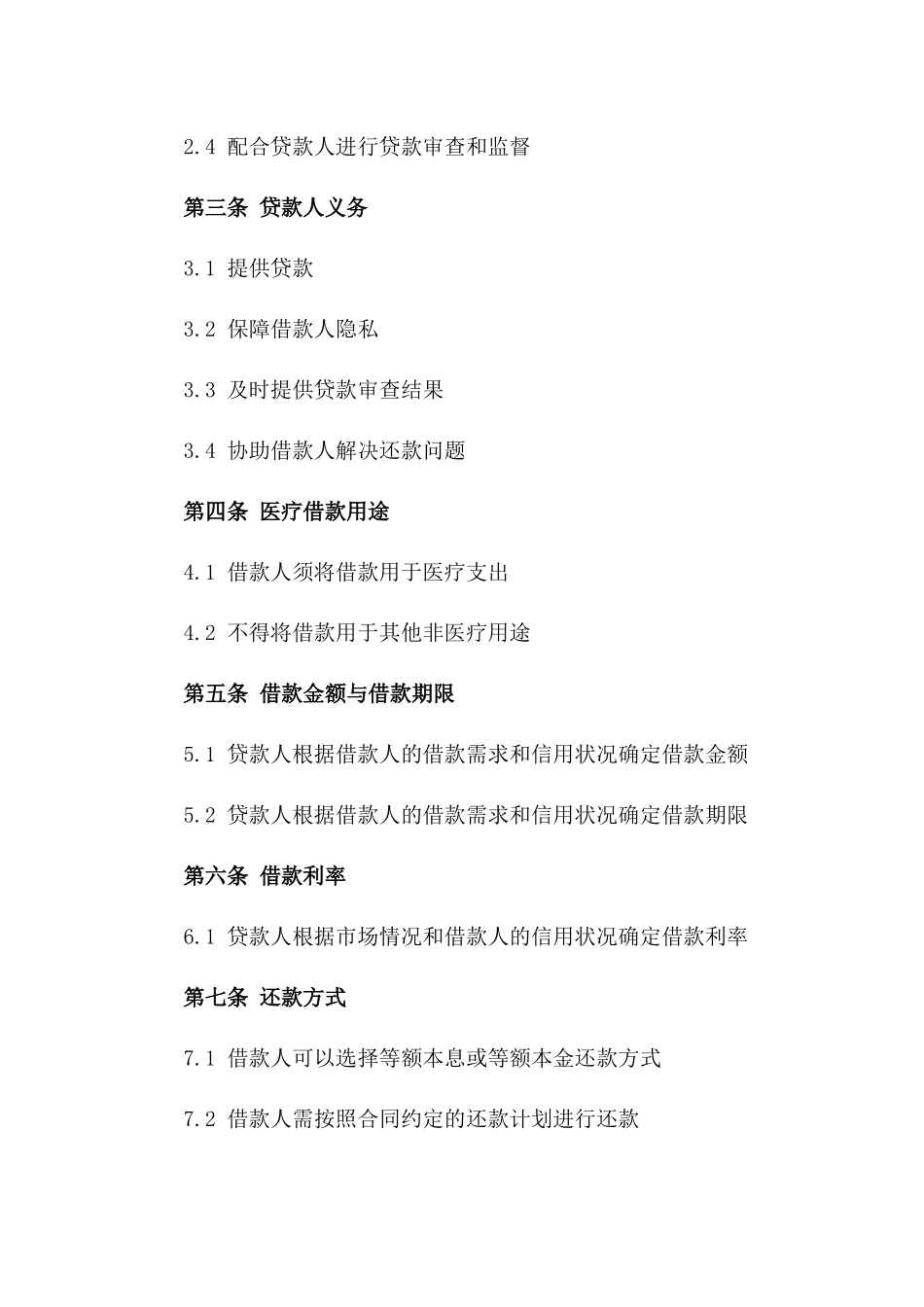 2.4 配合贷款人进行贷款审查和监督

第三条 贷款人义务

3.1 提供贷款

3.2 保障借款人隐私

3.3 及时提供贷款审查结果

3.4 协助借款人解决还款问题

第四条 医疗借款用途

4.1 借款人须将借款用于医疗支出

4.2 不得将借款用于其他非医疗用途

第五条 借款金额与借款期限

5.1 贷款人根据借款人的借款需求和信用状况确定借款金额

5.2 贷款人根据借款人的借款需求和信用状况确定借款期限

第六条 借款利率

6.1 贷款人根据市场情况和借款人的信用状况确定借款利率

第七条 还款方式

7.1 借款人可以选择等额本息或等额本金还款方式

7.2 借款人需按照合同约定的还款计划进行还款